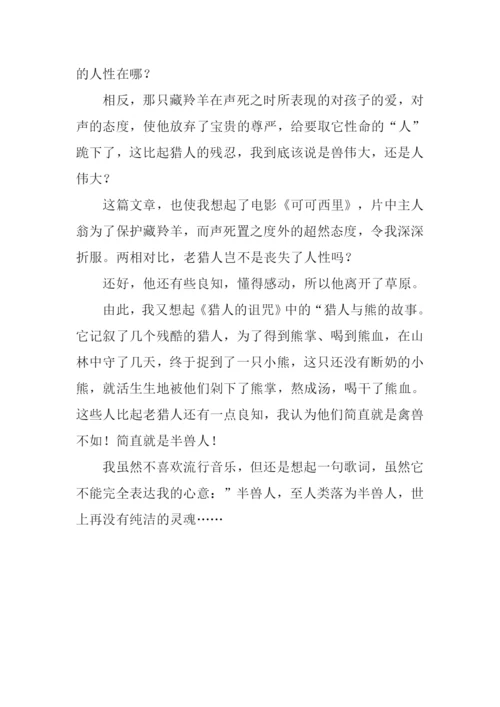 的人性在哪？

相反，那只藏羚羊在声死之时所表现的对孩子的爱，对声的态度，使他放弃了宝贵的尊严，给要取它性命的“人”跪下了，这比起猎人的残忍，我到底该说是兽伟大，还是人伟大？

这篇文章，也使我想起了电影《可可西里》，片中主人翁为了保护藏羚羊，而声死置之度外的超然态度，令我深深折服。两相对比，老猎人岂不是丧失了人性吗？

还好，他还有些良知，懂得感动，所以他离开了草原。

由此，我又想起《猎人的诅咒》中的“猎人与熊的故事。它记叙了几个残酷的猎人，为了得到熊掌、喝到熊血，在山林中守了几天，终于捉到了一只小熊，这只还没有断奶的小熊，就活生生地被他们剁下了熊掌，熬成汤，喝干了熊血。这些人比起老猎人还有一点良知，我认为他们简直就是禽兽不如！简直就是半兽人！

我虽然不喜欢流行音乐，但还是想起一句歌词，虽然它不能完全表达我的心意：”半兽人，至人类落为半兽人，世上再没有纯洁的灵魂……